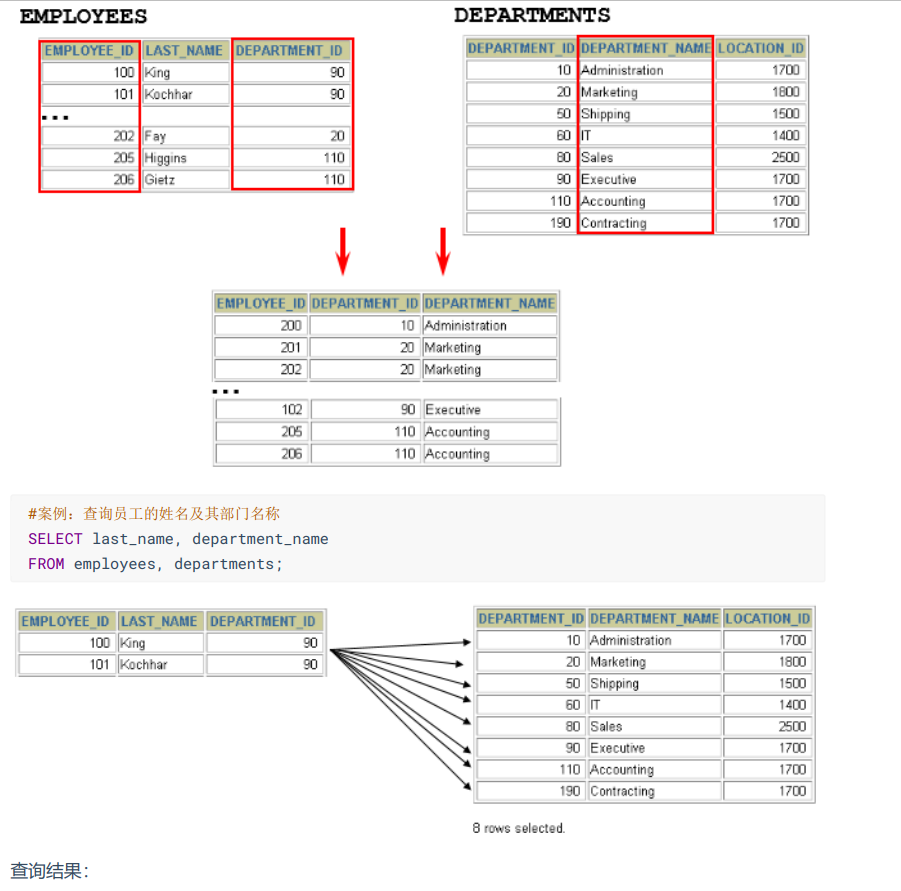 EMPLOYEES

| EMPLOYEE_ID | LAST_NAME | DEPARTMENT_ID |
|---|---|---|
| 100 | King | 90 |
| 101 | Kochhar | 90 |
| ... | | |
| 202 | Fay | 20 |
| 205 | Higgins | 110 |
| 206 | Gietz | 110 |

DEPARTMENTS

| DEPARTMENT_ID | DEPARTMENT_NAME | LOCATION_ID |
|---|---|---|
| 10 | Administration | 1700 |
| 20 | Marketing | 1800 |
| 50 | Shipping | 1500 |
| 60 | IT | 1400 |
| 80 | Sales | 2500 |
| 90 | Executive | 1700 |
| 110 | Accounting | 1700 |
| 190 | Contracting | 1700 |

| EMPLOYEE_ID | DEPARTMENT_ID | DEPARTMENT_NAME |
|---|---|---|
| 200 | 10 | Administration |
| 201 | 20 | Marketing |
| 202 | 20 | Marketing |
| ... | | |
| 102 | 90 | Executive |
| 205 | 110 | Accounting |
| 206 | 110 | Accounting |

#案例：查询员工的姓名及其部门名称
SELECT last_name, department_name
FROM employees, departments;

| EMPLOYEE_ID | LAST_NAME | DEPARTMENT_ID |
|---|---|---|
| 100 | King | 90 |
| 101 | Kochhar | 90 |

| DEPARTMENT_ID | DEPARTMENT_NAME | LOCATION_ID |
|---|---|---|
| 10 | Administration | 1700 |
| 20 | Marketing | 1800 |
| 50 | Shipping | 1500 |
| 60 | IT | 1400 |
| 80 | Sales | 2500 |
| 90 | Executive | 1700 |
| 110 | Accounting | 1700 |
| 190 | Contracting | 1700 |

8 rows selected.

查询结果：